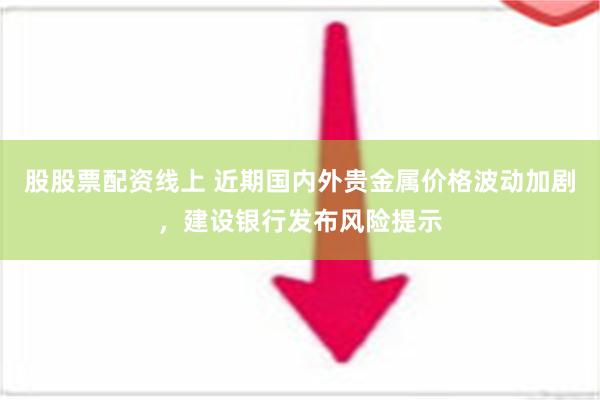 股股票配资线上 近期国内外贵金属价格波动加剧，建设银行发布风险提示